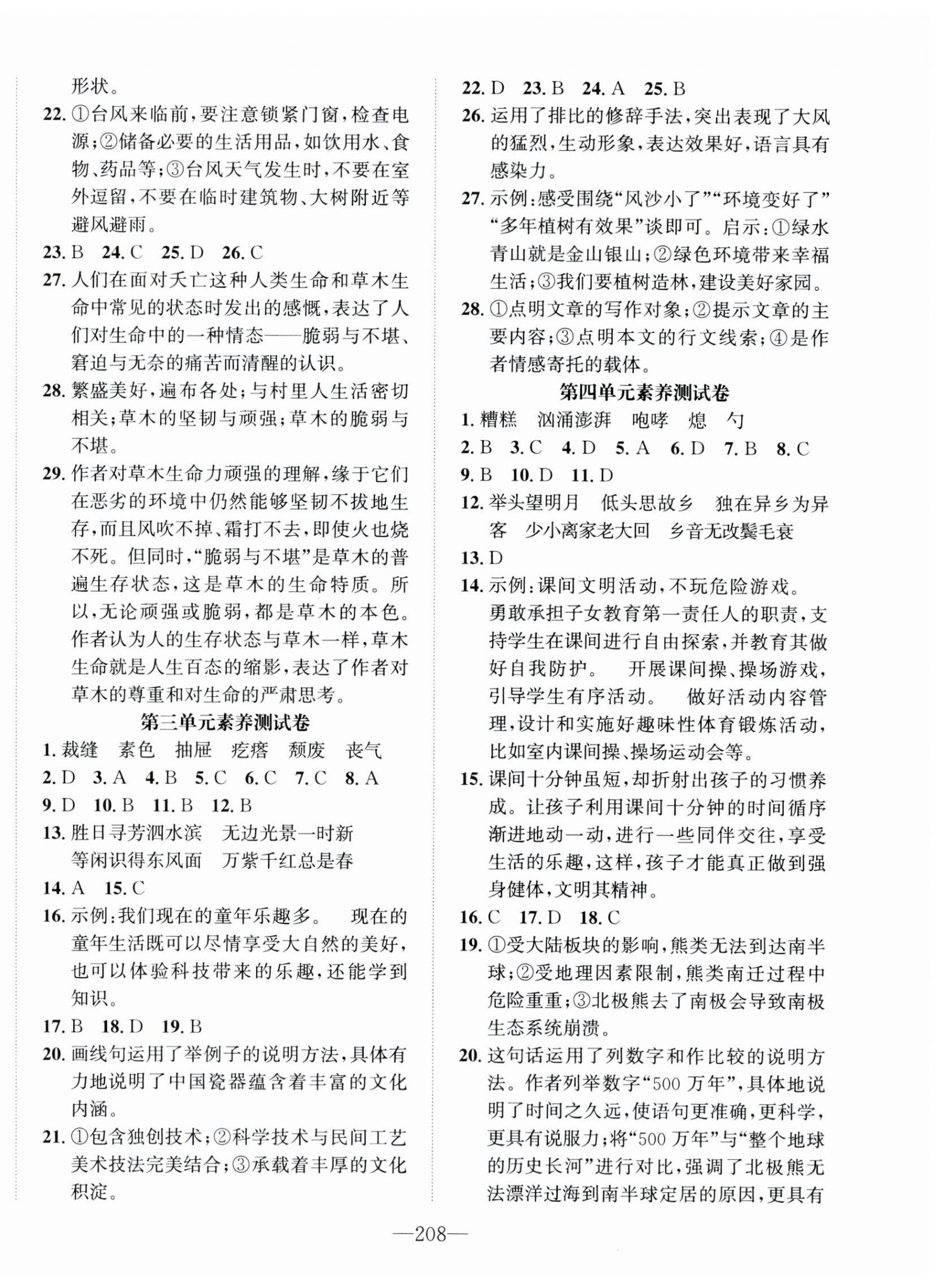 形状。

22. ①台风来临前，要注意锁紧门窗，检查电源；②储备必要的生活用品，如饮用水、食物、药品等；③台风天气发生时，不要在室外逗留，不要在临时建筑物、大树附近等避风避雨。

23. B 24. C 25. D 26. C

27. 人们在面对夭亡这种人类生命和草木生命中常见的状态时发出的感慨，表达了人们对生命中的一种情态——脆弱与不堪、窘迫与无奈的痛苦而清醒的认识。

28. 繁盛美好，遍布各处；与村里人生活密切相关；草木的坚韧与顽强；草木的脆弱与不堪。

29. 作者对草木生命力顽强的理解，缘于它们在恶劣的环境中仍然能够坚韧不拔地生存，而且风吹不掉、霜打不去，即使火也烧不死。但同时，“脆弱与不堪”是草木的普遍生存状态，这是草木的生命特质。所以，无论顽强或脆弱，都是草木的本色。作者认为人的生存状态与草木一样，草木生命就是人生百态的缩影，表达了作者对草木的尊重和对生命的严肃思考。

第三单元素养测试卷

1. 裁缝 素色 抽屉 疙瘩 颓废 丧气

2. D 3. A 4. B 5. C 6. C 7. C 8. A

9. D 10. B 11. B 12. B

13. 胜日寻芳泗水滨 无边光景一时新 等闲识得东风面 万紫千红总是春

14. A 15. C

16. 示例：我们现在的童年乐趣多。 现在的童年生活既可以尽情享受大自然的美好，也可以体验科技带来的乐趣，还能学到知识。

17. B 18. D 19. B

20. 画线句运用了举例子的说明方法，具体有力地说明了中国瓷器蕴含着丰富的文化内涵。

21. ①包含独创技术；②科学技术与民间工艺美术技法完美结合；③承载着丰厚的文化积淀。

22. D 23. B 24. A 25. B

26. 运用了排比的修辞手法，突出表现了大风的猛烈，生动形象，表达效果好，语言具有感染力。

27. 示例：感受围绕“风沙小了”“环境变好了”“多年植树有效果”谈即可。启示：①绿水青山就是金山银山；②绿色环境带来幸福生活；③我们要植树造林，建设美好家园。

28. ①点明文章的写作对象；②提示文章的主要内容；③点明本文的行文线索；④是作者情感寄托的载体。

第四单元素养测试卷

1. 糟糕 汹涌澎湃 咆哮 熄 勺

2. B 3. C 4. D 5. A 6. D 7. B 8. C

9. B 10. D 11. D

12. 举头望明月 低头思故乡 独在异乡为异客 少小离家老大回 乡音无改鬓毛衰

13. D

14. 示例：课间文明活动，不玩危险游戏。 勇敢承担子女教育第一责任人的职责，支持学生在课间进行自由探索，并教育其做好自我防护。 开展课间操、操场游戏，引导学生有序活动。 做好活动内容管理，设计和实施好趣味性体育锻炼活动，比如室内课间操、操场运动会等。

15. 课间十分钟虽短，却折射出孩子的习惯养成。让孩子利用课间十分钟的时间循序渐进地动一动，进行一些同伴交往，享受生活的乐趣，这样，孩子才能真正做到强身健体，文明其精神。

16. C 17. D 18. C

19. ①受大陆板块的影响，熊类无法到达南半球；②受地理因素限制，熊类南迁过程中危险重重；③北极熊去了南极会导致南极生态系统崩溃。

20. 这句话运用了列数字和作比较的说明方法。作者列举数字“500 万年”，具体地说明了时间之久远，使语句更准确，更科学，更具有说服力；将“500 万年”与“整个地球的历史长河”进行对比，强调了北极熊无法漂洋过海到南半球定居的原因，更具有

—208—